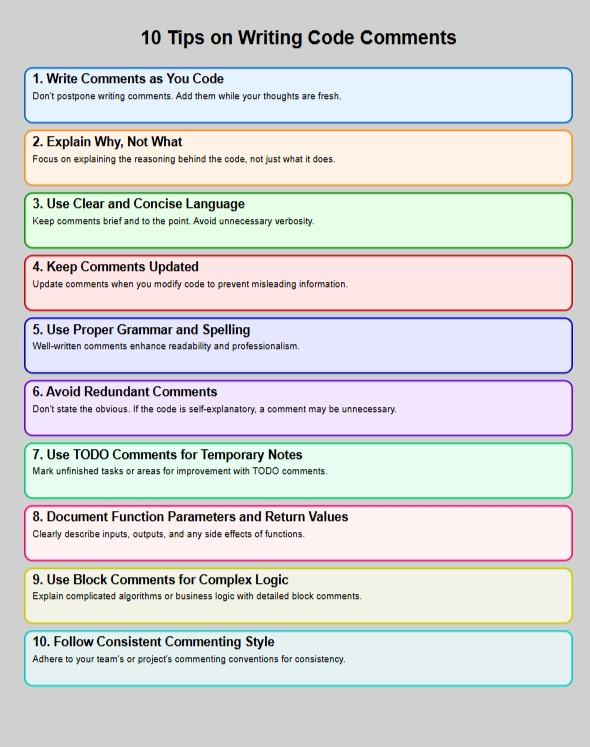 10 Tips on Writing Code Comments

1. Write Comments as You Code
Don't postpone writing comments. Add them while your thoughts are fresh.

2. Explain Why, Not What
Focus on explaining the reasoning behind the code, not just what it does.

3. Use Clear and Concise Language
Keep comments brief and to the point. Avoid unnecessary verbosity.

4. Keep Comments Updated
Update comments when you modify code to prevent misleading information.

5. Use Proper Grammar and Spelling
Well-written comments enhance readability and professionalism.

6. Avoid Redundant Comments
Don't state the obvious. If the code is self-explanatory, a comment may be unnecessary.

7. Use TODO Comments for Temporary Notes
Mark unfinished tasks or areas for improvement with TODO comments.

8. Document Function Parameters and Return Values
Clearly describe inputs, outputs, and any side effects of functions.

9. Use Block Comments for Complex Logic
Explain complicated algorithms or business logic with detailed block comments.

10. Follow Consistent Commenting Style
Adhere to your team's or project's commenting conventions for consistency.